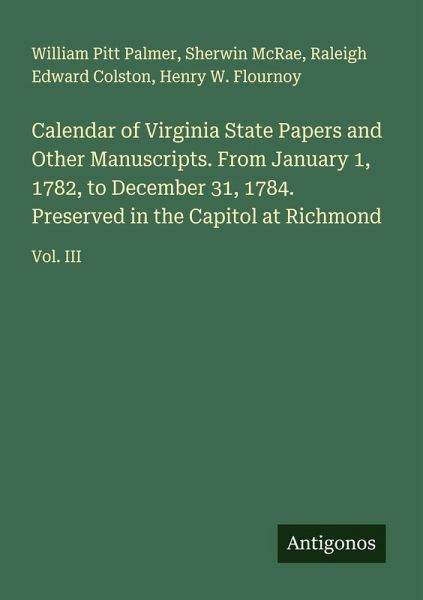 William Pitt Palmer, Sherwin McRae, Raleigh Edward Colston, Henry W. Flournoy

Calendar of Virginia State Papers and Other Manuscripts. From January 1, 1782, to December 31, 1784. Preserved in the Capitol at Richmond

Vol. III

Antigonos